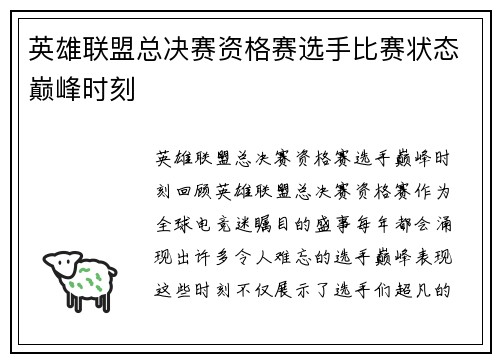 英雄联盟总决赛资格赛选手比赛状态巅峰时刻

英雄联盟总决赛资格赛选手巅峰时刻回顾英雄联盟总决赛资格赛作为全球电竞迷瞩目的盛事每年都会涌现出许多令人难忘的选手巅峰表现这些时刻不仅展示了选手们超凡的